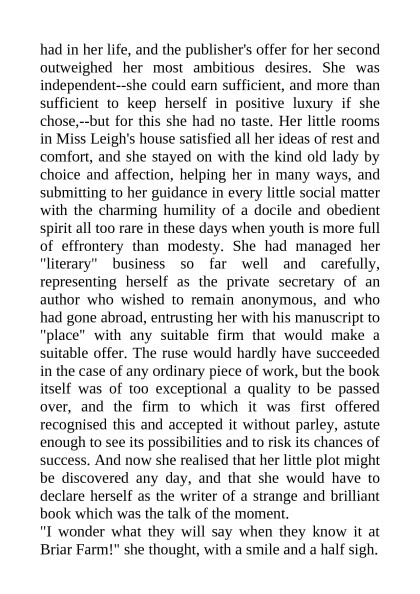 had in her life, and the publisher's offer for her second outweighed her most ambitious desires. She was independent--she could earn sufficient, and more than sufficient to keep herself in positive luxury if she chose,--but for this she had no taste. Her little rooms in Miss Leigh's house satisfied all her ideas of rest and comfort, and she stayed on with the kind old lady by choice and affection, helping her in many ways, and submitting to her guidance in every little social matter with the charming humility of a docile and obedient spirit all too rare in these days when youth is more full of effrontery than modesty. She had managed her "literary" business so far well and carefully, representing herself as the private secretary of an author who wished to remain anonymous, and who had gone abroad, entrusting her with his manuscript to "place" with any suitable firm that would make a suitable offer. The ruse would hardly have succeeded in the case of any ordinary piece of work, but the book itself was of too exceptional a quality to be passed over, and the firm to which it was first offered recognised this and accepted it without parley, astute enough to see its possibilities and to risk its chances of success. And now she realised that her little plot might be discovered any day, and that she would have to declare herself as the writer of a strange and brilliant book which was the talk of the moment.
"I wonder what they will say when they know it at Briar Farm!" she thought, with a smile and a half sigh.